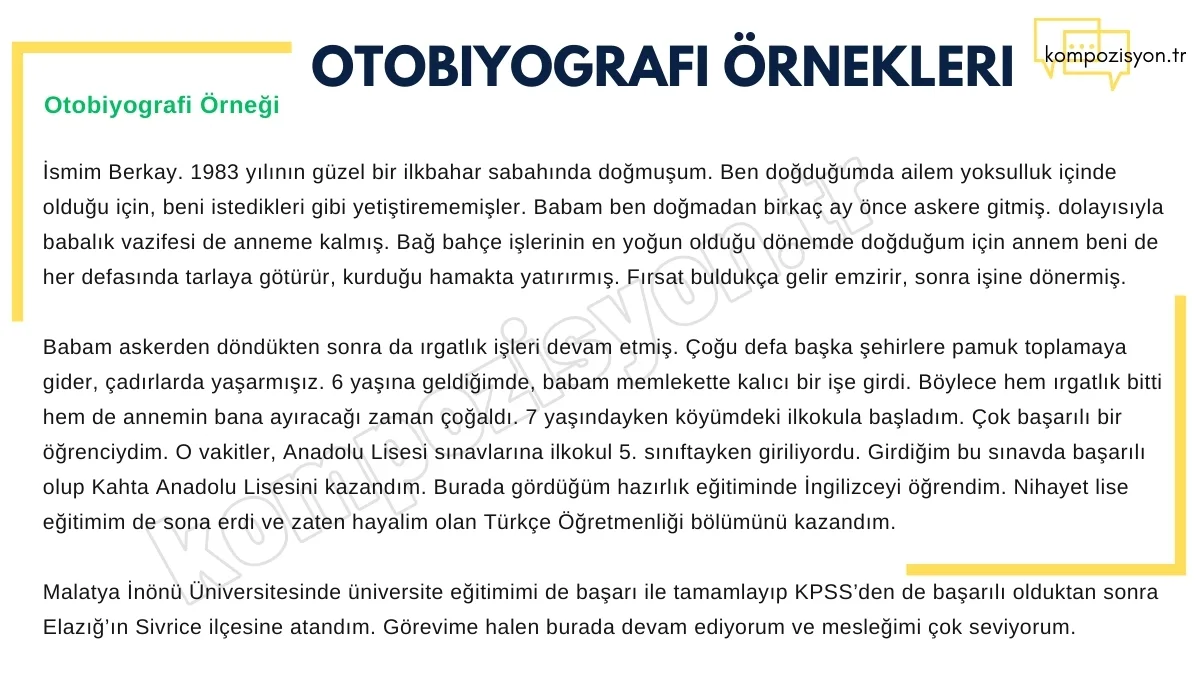 OTOBIYOGRAFI ÖRNEKLERI

kompozisyon.tr

Otobiyografi Örneği

İsmim Berkay. 1983 yılının güzel bir ilkbahar sabahında doğmuşum. Ben doğduğumda ailem yoksulluk içinde olduğu için, beni istedikleri gibi yetiştirememişler. Babam ben doğmadan birkaç ay önce askere gitmiş. dolayısıyla babalık vazifesi de anneme kalmış. Bağ bahçe işlerinin en yoğun olduğu dönemde doğduğum için annem beni de her defasında tarlaya götürür, kurduğu hamakta yatırırmış. Fırsat buldukça gelir emzirir, sonra işine dönermiş.

Babam askerden döndükten sonra da ırgatlık işleri devam etmiş. Çoğu defa başka şehirlere pamuk toplamaya gider, çadırlarda yaşarmışız. 6 yaşına geldiğimde, babam memlekette kalıcı bir işe girdi. Böylece hem ırgatlık bitti hem de annemin bana ayıracağı zaman çoğaldı. 7 yaşındayken köyümdeki ilkokula başladım. Çok başarılı bir öğrenciydim. O vakitler, Anadolu Lisesi sınavlarına ilkokul 5. sınıftayken giriliyordu. Girdiğim bu sınavda başarılı olup Kahta Anadolu Lisesini kazandım. Burada gördüğüm hazırlık eğitiminde İngilizceyi öğrendim. Nihayet lise eğitimim de sona erdi ve zaten hayalim olan Türkçe Öğretmenliği bölümünü kazandım.

Malatya İnönü Üniversitesinde üniversite eğitimimi de başarı ile tamamlayıp KPSS'den de başarılı olduktan sonra Elazığ'ın Sivrice ilçesine atandım. Görevime halen burada devam ediyorum ve mesleğimi çok seviyorum.

kompozisyon.tr